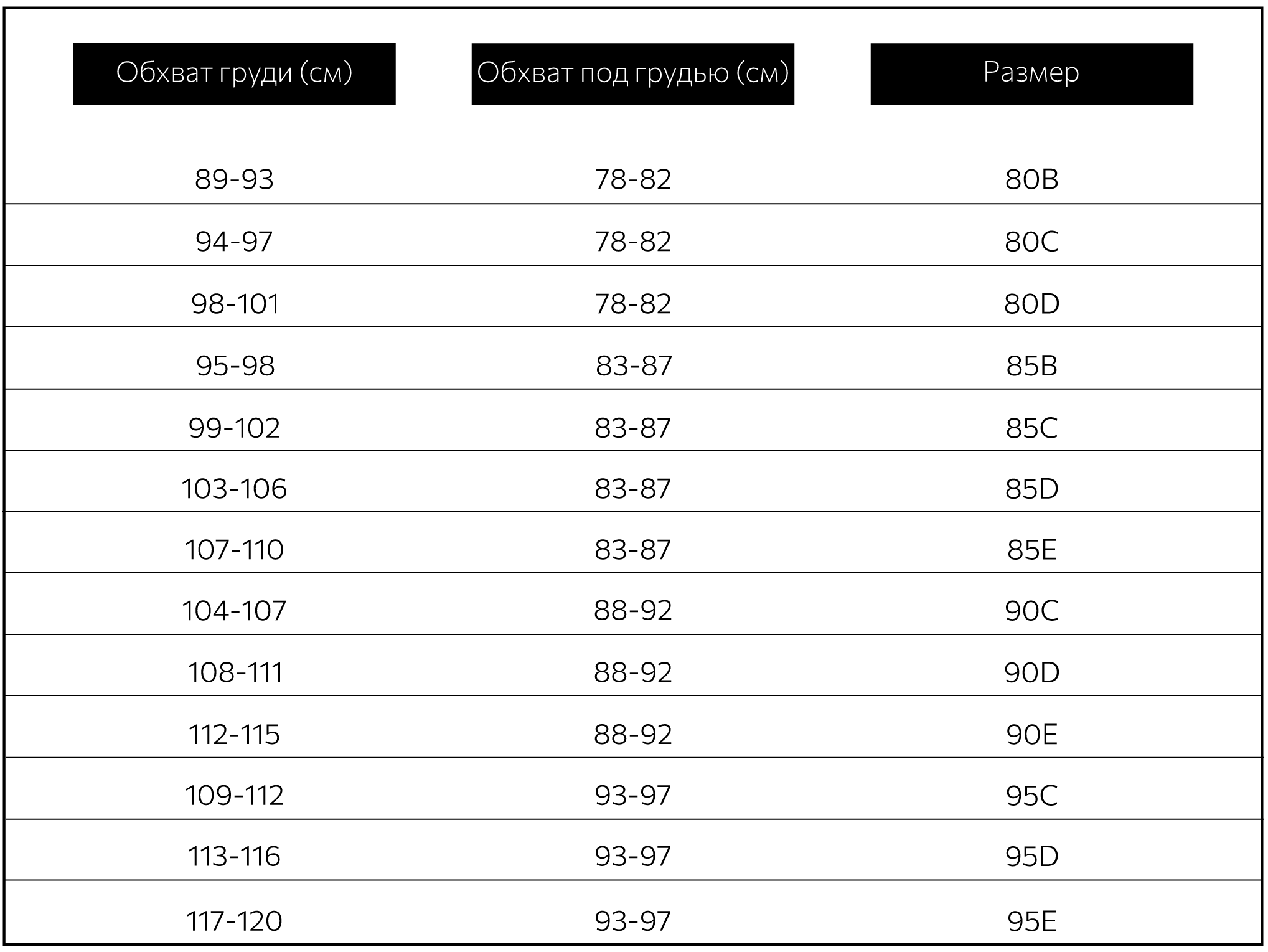 | Обхват груди (см) | Обхват под грудью (см) | Размер |
|---|---|---|
| 89-93 | 78-82 | 80B |
| 94-97 | 78-82 | 80C |
| 98-101 | 78-82 | 80D |
| 95-98 | 83-87 | 85B |
| 99-102 | 83-87 | 85C |
| 103-106 | 83-87 | 85D |
| 107-110 | 83-87 | 85E |
| 104-107 | 88-92 | 90C |
| 108-111 | 88-92 | 90D |
| 112-115 | 88-92 | 90E |
| 109-112 | 93-97 | 95C |
| 113-116 | 93-97 | 95D |
| 117-120 | 93-97 | 95E |